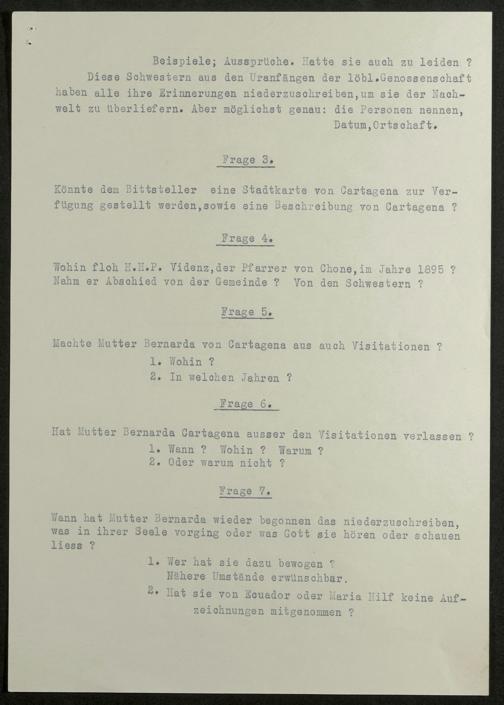 Beispiele; Aussprüche. Hatte sie auch zu leiden ?
Diese Schwestern aus den Uranfängen der löbl.Genossenschaft haben alle ihre Erinnerungen niederzuschreiben,um sie der Nachwelt zu überliefern. Aber möglichst genau: die Personen nennen, Datum,Ortschaft.

Frage 3.

Könnte dem Bittsteller eine Stadtkarte von Cartagena zur Verfügung gestellt werden,sowie eine Beschreibung von Cartagena ?

Frage 4.

Wohin floh H.H.P. Videnz,der Pfarrer von Chone,im Jahre 1895 ?
Nahm er Abschied von der Gemeinde ? Von den Schwestern ?

Frage 5.

Machte Mutter Bernarda von Cartagena aus auch Visitationen ?
1. Wohin ?
2. In welchen Jahren ?

Frage 6.

Hat Mutter Bernarda Cartagena ausser den Visitationen verlassen ?
1. Wann ? Wohin ? Warum ?
2. Oder warum nicht ?

Frage 7.

Wann hat Mutter Bernarda wieder begonnen das niederzuschreiben, was in ihrer Seele vorging oder was Gott sie hören oder schauen liess ?
1. Wer hat sie dazu bewogen ?
Nähere Umstände erwünschbar.
2. Hat sie von Ecuador oder Maria Hilf keine Aufzeichnungen mitgenommen ?